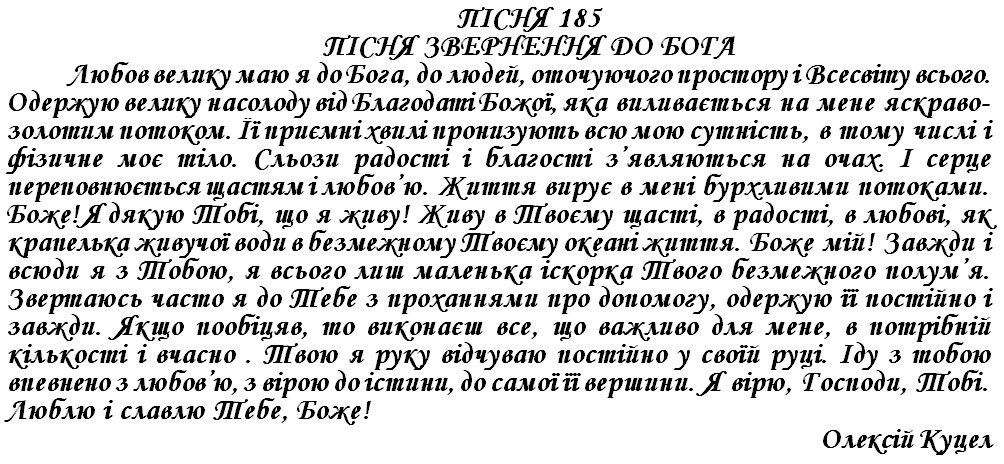 ПІСНЯ 185
ПІСНЯ ЗВЕРНЕННЯ ДО БОГА

Любов велику маю я до Бога, до людей, оточуючого простору і Всесвіту всього. Одержую велику насолоду від Благодаті Божої, яка виливається на мене яскраво-золотим потоком. Її приємні хвилі пронизують всю мою сутність, в тому числі і фізичне моє тіло. Сльози радості і благості з'являються на очах. І серце переповнюється щастям і любов'ю. Життя вирує в мені бурхливими потоками. Боже! Я дякую Тобі, що я живу! Живу в Твоєму щасті, в радості, в любові, як крапелька живучої води в безмежному Твоєму океані життя. Боже мій! Завжди і всюди я з Тобою, я всього лиш маленька іскорка Твого безмежного полум'я. Звертаюсь часто я до Тебе з проханнями про допомогу, одержую її постійно і завжди. Якщо пообіцяв, то виконаєш все, що важливо для мене, в потрібній кількості і вчасно . Твою я руку відчуваю постійно у своїй руці. Іду з тобою впевнено з любов'ю, з вірою до істини, до самої її вершини. Я вірю, Господи, Тобі. Люблю і славлю Тебе, Боже!

Олексій Куцел